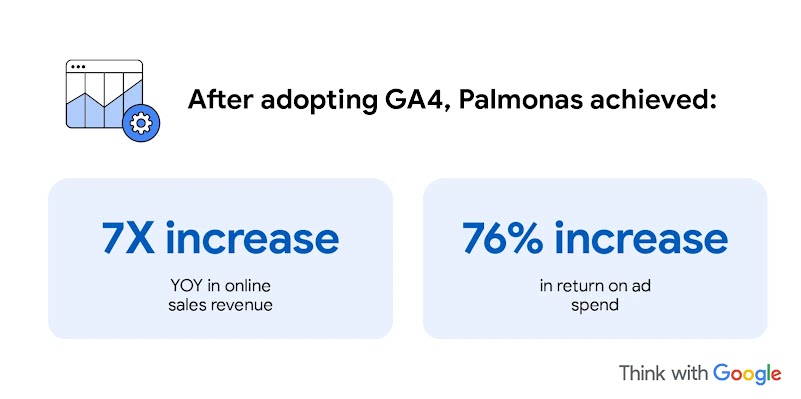 After adopting GA4, Palmonas achieved:

7X increase

YOY in online sales revenue

76% increase

in return on ad spend

Think with Google